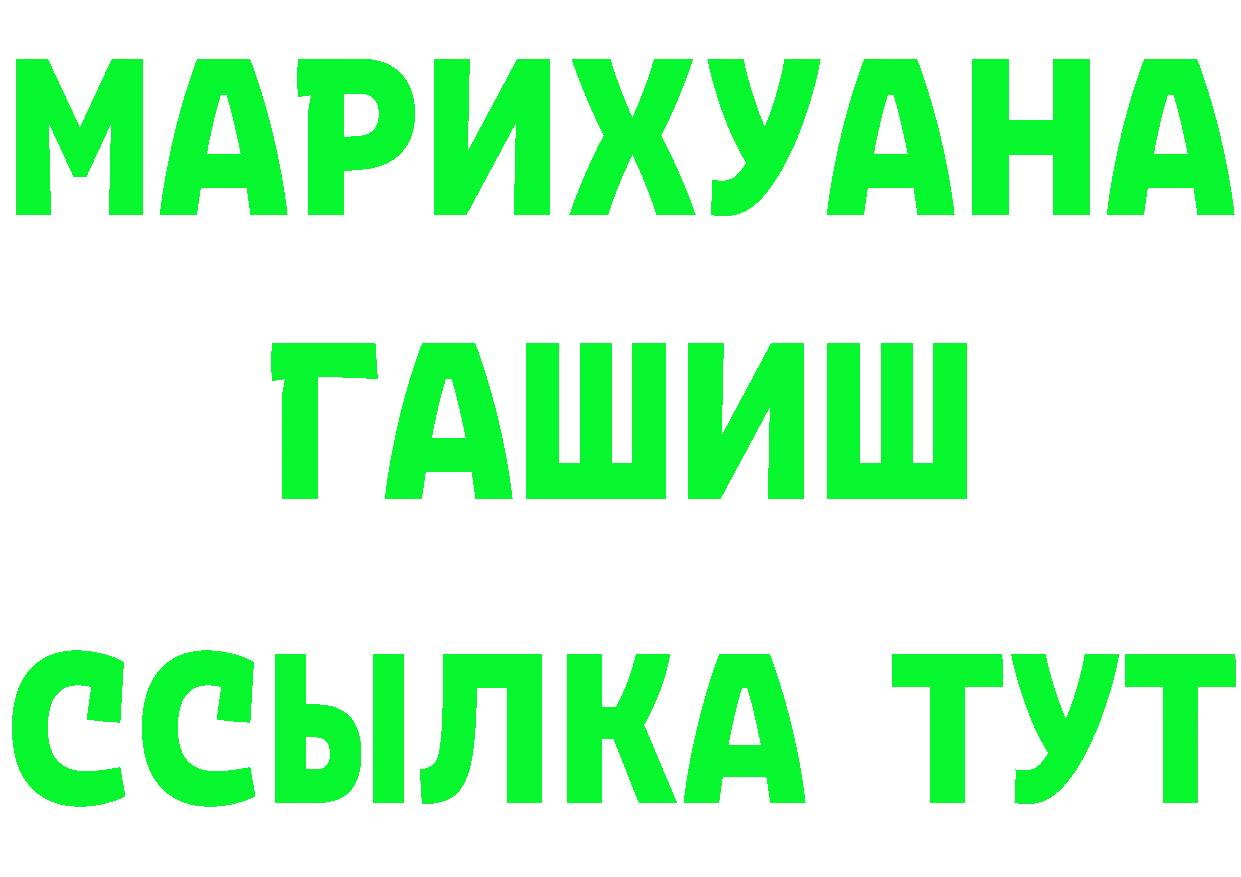 МАРИХУАНА
ГАШИШ
ССЫЛКА ТУТ